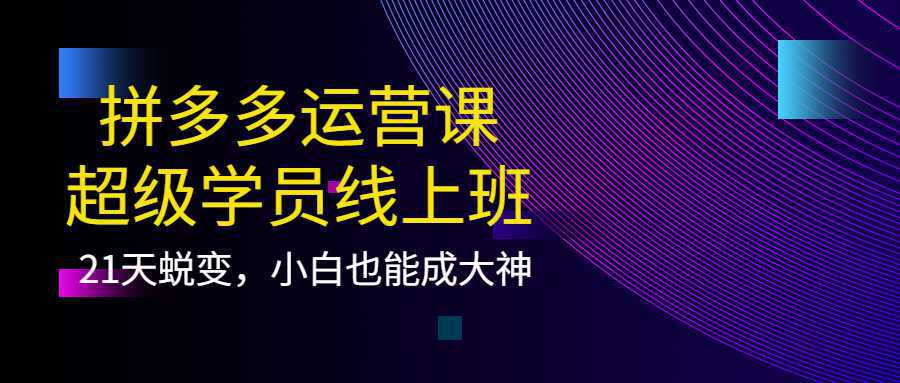 拼多多运营课
超级学员线上班
21天蜕变，小白也能成大神